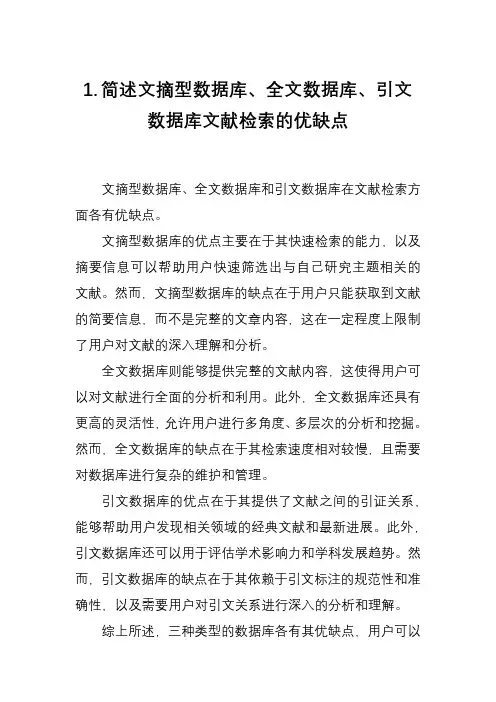 1. 简述文摘型数据库、全文数据库、引文数据库文献检索的优缺点

文摘型数据库、全文数据库和引文数据库在文献检索方面各有优缺点。

文摘型数据库的优点主要在于其快速检索的能力，以及摘要信息可以帮助用户快速筛选出与自己研究主题相关的文献。然而，文摘型数据库的缺点在于用户只能获取到文献的简要信息，而不是完整的文章内容，这在一定程度上限制了用户对文献的深入理解和分析。

全文数据库则能够提供完整的文献内容，这使得用户可以对文献进行全面的分析和利用。此外，全文数据库还具有更高的灵活性，允许用户进行多角度、多层次的分析和挖掘。然而，全文数据库的缺点在于其检索速度相对较慢，且需要对数据库进行复杂的维护和管理。

引文数据库的优点在于其提供了文献之间的引证关系，能够帮助用户发现相关领域的经典文献和最新进展。此外，引文数据库还可以用于评估学术影响力和学科发展趋势。然而，引文数据库的缺点在于其依赖于引文标注的规范性和准确性，以及需要用户对引文关系进行深入的分析和理解。

综上所述，三种类型的数据库各有其优缺点，用户可以